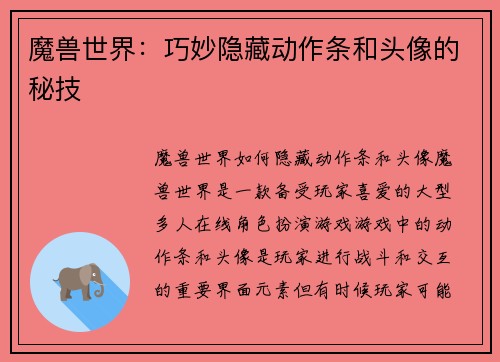 魔兽世界：巧妙隐藏动作条和头像的秘技

魔兽世界如何隐藏动作条和头像魔兽世界是一款备受玩家喜爱的大型多人在线角色扮演游戏游戏中的动作条和头像是玩家进行战斗和交互的重要界面元素但有时候玩家可能